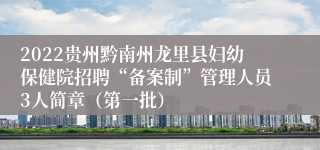 2022贵州黔南州龙里县妇幼保健院招聘“备案制”管理人员3人简章（第一批）